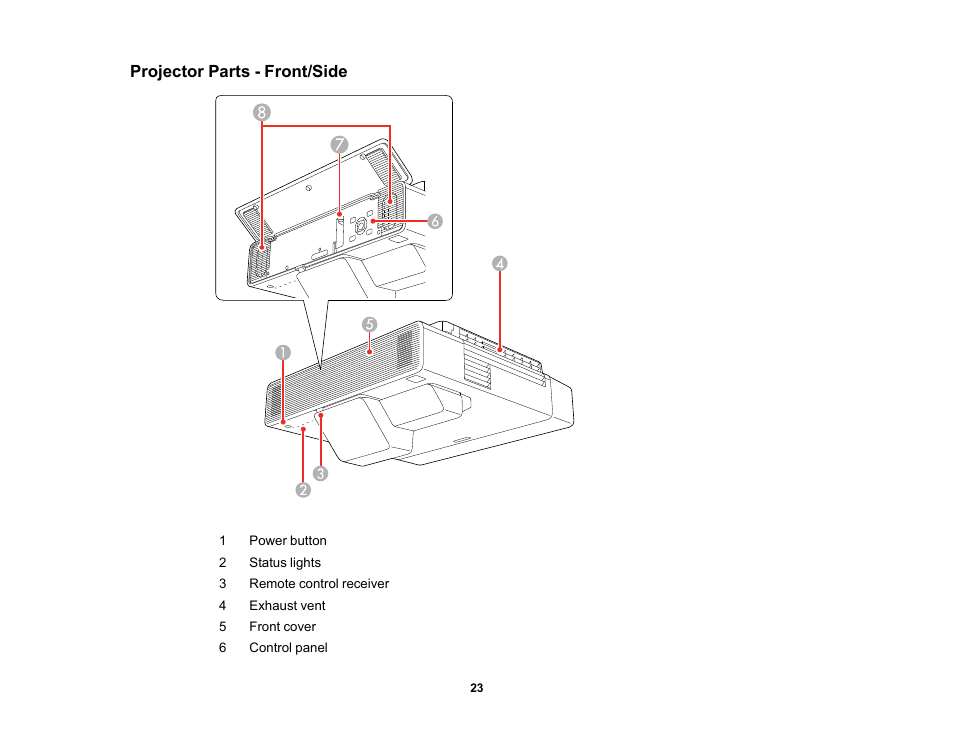 Projector Parts - Front/Side

8
7
6
4
5
1
3
2

1 Power button
2 Status lights
3 Remote control receiver
4 Exhaust vent
5 Front cover
6 Control panel

23